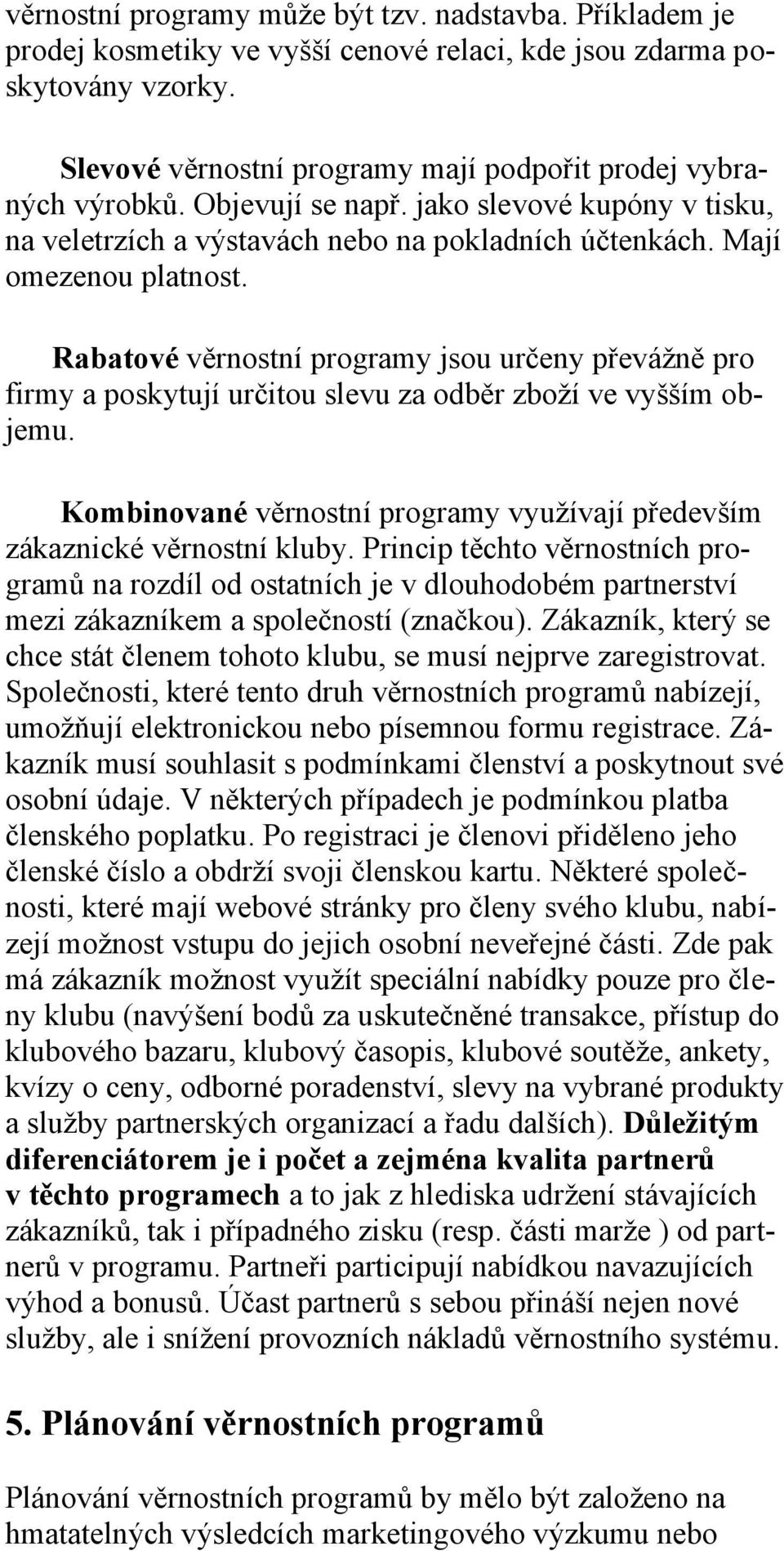 věrnostní programy může být tzv. nadstavba. Příkladem je prodej kosmetiky ve vyšší cenové relaci, kde jsou zdarma poskytovány vzorky.

Slevové věrnostní programy mají podpořit prodej vybraných výrobků. Objevují se např. jako slevové kupóny v tisku, na veletrzích a výstavách nebo na pokladních účtenkách. Mají omezenou platnost.

Rabatové věrnostní programy jsou určeny převážně pro firmy a poskytují určitou slevu za odběr zboží ve vyšším objemu.

Kombinované věrnostní programy využívají především zákaznické věrnostní kluby. Princip těchto věrnostních programů na rozdíl od ostatních je v dlouhodobém partnerství mezi zákazníkem a společností (značkou). Zákazník, který se chce stát členem tohoto klubu, se musí nejprve zaregistrovat. Společnosti, které tento druh věrnostních programů nabízejí, umožňují elektronickou nebo písemnou formu registrace. Zákazník musí souhlasit s podmínkami členství a poskytnout své osobní údaje. V některých případech je podmínkou platba členského poplatku. Po registraci je členovi přiděleno jeho členské číslo a obdrží svoji členskou kartu. Některé společnosti, které mají webové stránky pro členy svého klubu, nabízejí možnost vstupu do jejich osobní neveřejné části. Zde pak má zákazník možnost využít speciální nabídky pouze pro členy klubu (navýšení bodů za uskutečněné transakce, přístup do klubového bazaru, klubový časopis, klubové soutěže, ankety, kvízy o ceny, odborné poradenství, slevy na vybrané produkty a služby partnerských organizací a řadu dalších). Důležitým diferenciátorem je i počet a zejména kvalita partnerů v těchto programech a to jak z hlediska udržení stávajících zákazníků, tak i případného zisku (resp. části marže ) od partnerů v programu. Partneři participují nabídkou navazujících výhod a bonusů. Účast partnerů s sebou přináší nejen nové služby, ale i snížení provozních nákladů věrnostního systému.

5. Plánování věrnostních programů

Plánování věrnostních programů by mělo být založeno na hmatatelných výsledcích marketingového výzkumu nebo